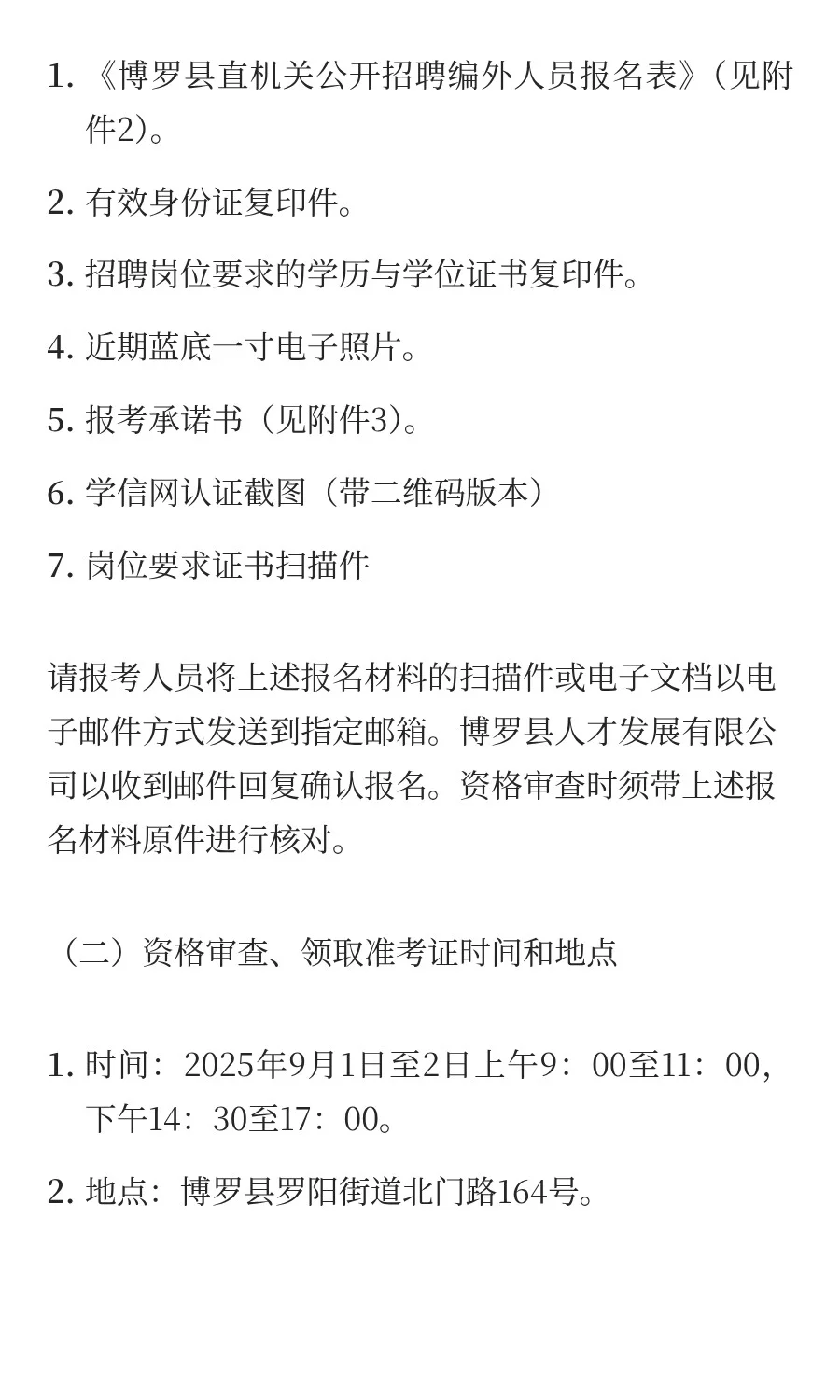 1. 《博罗县直机关公开招聘编外人员报名表》（见附件2）。

2. 有效身份证复印件。

3. 招聘岗位要求的学历与学位证书复印件。

4. 近期蓝底一寸电子照片。

5. 报考承诺书（见附件3）。

6. 学信网认证截图（带二维码版本）

7. 岗位要求证书扫描件

请报考人员将上述报名材料的扫描件或电子文档以电子邮件方式发送到指定邮箱。博罗县人才发展有限公司以收到邮件回复确认报名。资格审查时须带上述报名材料原件进行核对。

（二）资格审查、领取准考证时间和地点

1. 时间：2025年9月1日至2日上午9：00至11：00，下午14：30至17：00。

2. 地点：博罗县罗阳街道北门路164号。